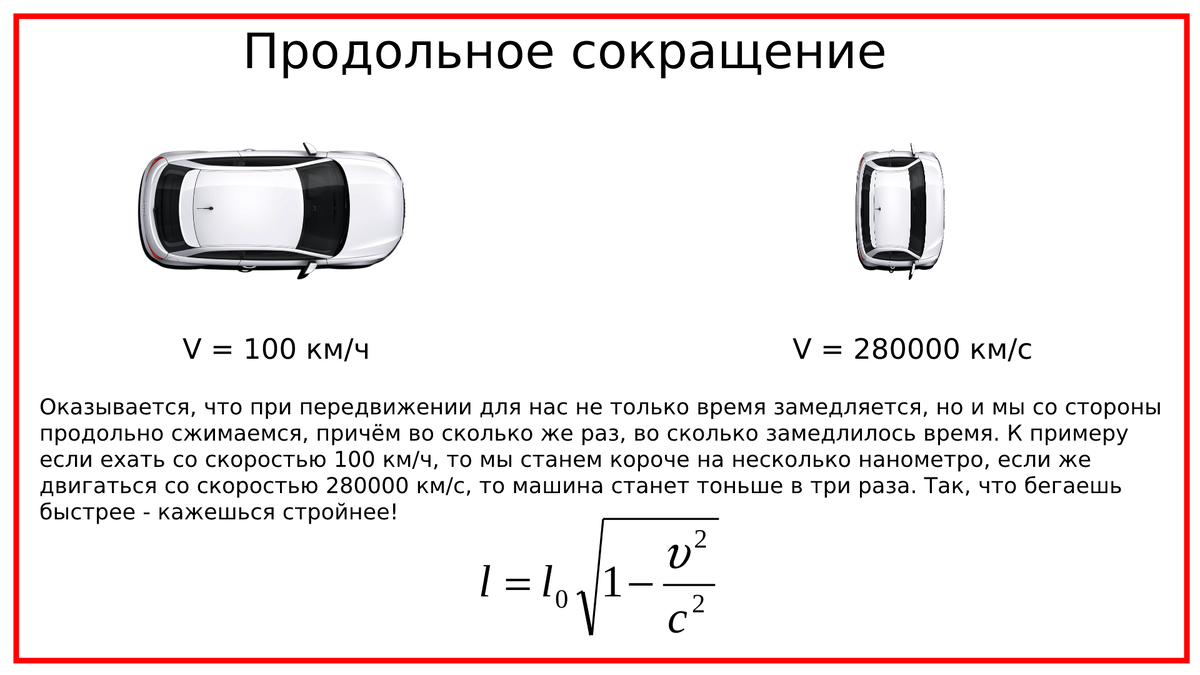 Продольное сокращение

V = 100 км/ч

V = 280000 км/с

Оказывается, что при передвижении для нас не только время замедляется, но и мы со стороны продольно сжимаемся, причём во сколько же раз, во сколько замедлилось время. К примеру если ехать со скоростью 100 км/ч, то мы станем короче на несколько нанометро, если же двигаться со скоростью 280000 км/с, то машина станет тоньше в три раза. Так, что бегаешь быстрее - кажешься стройнее!

$l = l_0\sqrt{1-\frac{v^2}{c^2}}$